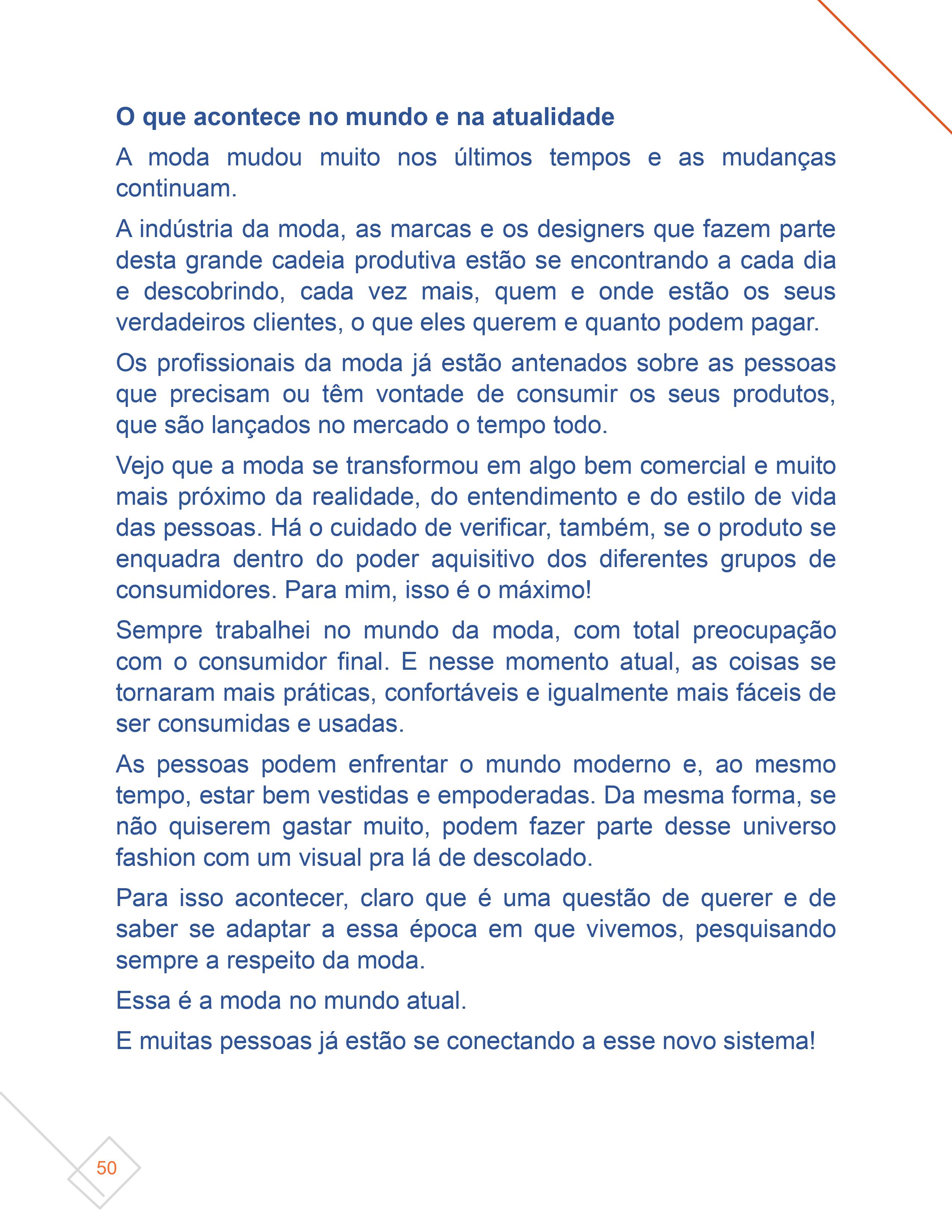 O que acontece no mundo e na atualidade

A moda mudou muito nos últimos tempos e as mudanças continuam.

A indústria da moda, as marcas e os designers que fazem parte desta grande cadeia produtiva estão se encontrando a cada dia e descobrindo, cada vez mais, quem e onde estão os seus verdadeiros clientes, o que eles querem e quanto podem pagar.

Os profissionais da moda já estão antenados sobre as pessoas que precisam ou têm vontade de consumir os seus produtos, que são lançados no mercado o tempo todo.

Vejo que a moda se transformou em algo bem comercial e muito mais próximo da realidade, do entendimento e do estilo de vida das pessoas. Há o cuidado de verificar, também, se o produto se enquadra dentro do poder aquisitivo dos diferentes grupos de consumidores. Para mim, isso é o máximo!

Sempre trabalhei no mundo da moda, com total preocupação com o consumidor final. E nesse momento atual, as coisas se tornaram mais práticas, confortáveis e igualmente mais fáceis de ser consumidas e usadas.

As pessoas podem enfrentar o mundo moderno e, ao mesmo tempo, estar bem vestidas e empoderadas. Da mesma forma, se não quiserem gastar muito, podem fazer parte desse universo fashion com um visual pra lá de descolado.

Para isso acontecer, claro que é uma questão de querer e de saber se adaptar a essa época em que vivemos, pesquisando sempre a respeito da moda.

Essa é a moda no mundo atual.

E muitas pessoas já estão se conectando a esse novo sistema!

50